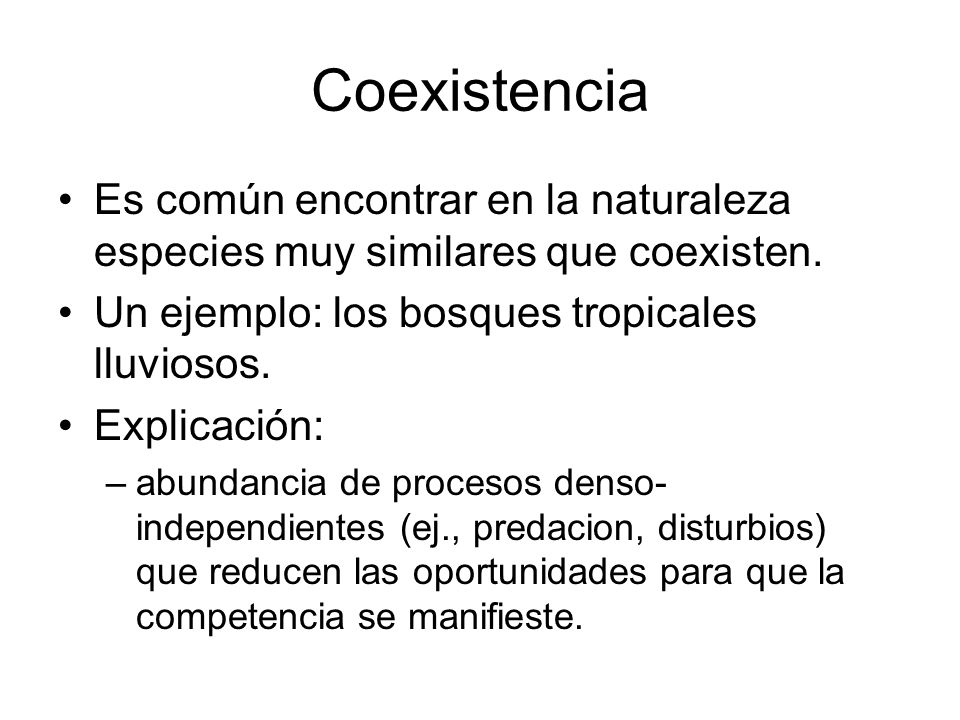 Coexistencia

• Es común encontrar en la naturaleza especies muy similares que coexisten.

• Un ejemplo: los bosques tropicales lluviosos.

• Explicación:

– abundancia de procesos denso-independientes (ej., predacion, disturbios) que reducen las oportunidades para que la competencia se manifieste.